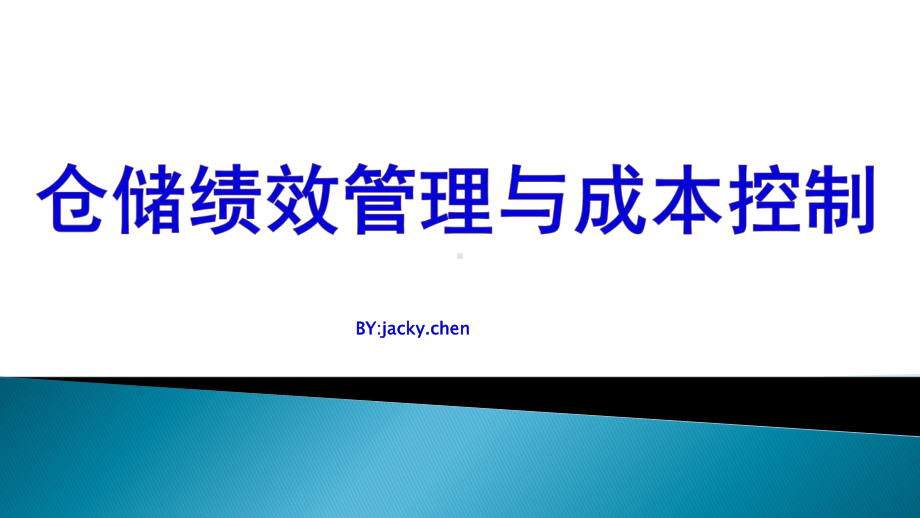 仓储绩效管理与成本控制

BY:jacky.chen